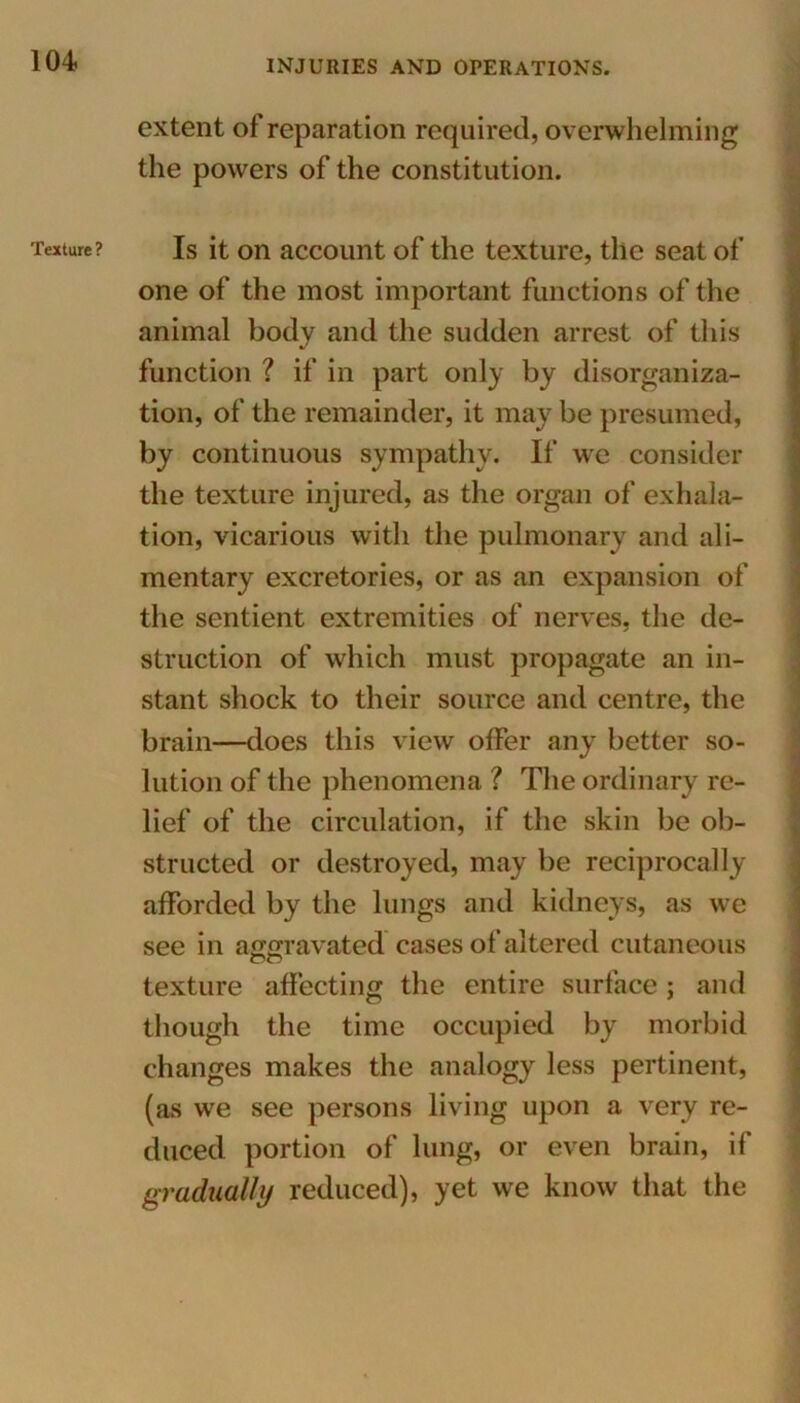 104 INJURIES AND OPERATIONS.

extent of reparation required, overwhelming the powers of the constitution.

Texture? Is it on account of the texture, the seat of one of the most important functions of the animal body and the sudden arrest of this function ? if in part only by disorganization, of the remainder, it may be presumed, by continuous sympathy. If we consider the texture injured, as the organ of exhalation, vicarious with the pulmonary and alimentary excretories, or as an expansion of the sentient extremities of nerves, the destruction of which must propagate an instant shock to their source and centre, the brain—does this view offer any better solution of the phenomena ? The ordinary relief of the circulation, if the skin be obstructed or destroyed, may be reciprocally afforded by the lungs and kidneys, as we see in aggravated cases of altered cutaneous texture affecting the entire surface ; and though the time occupied by morbid changes makes the analogy less pertinent, (as we see persons living upon a very reduced portion of lung, or even brain, if gradually reduced), yet we know that the